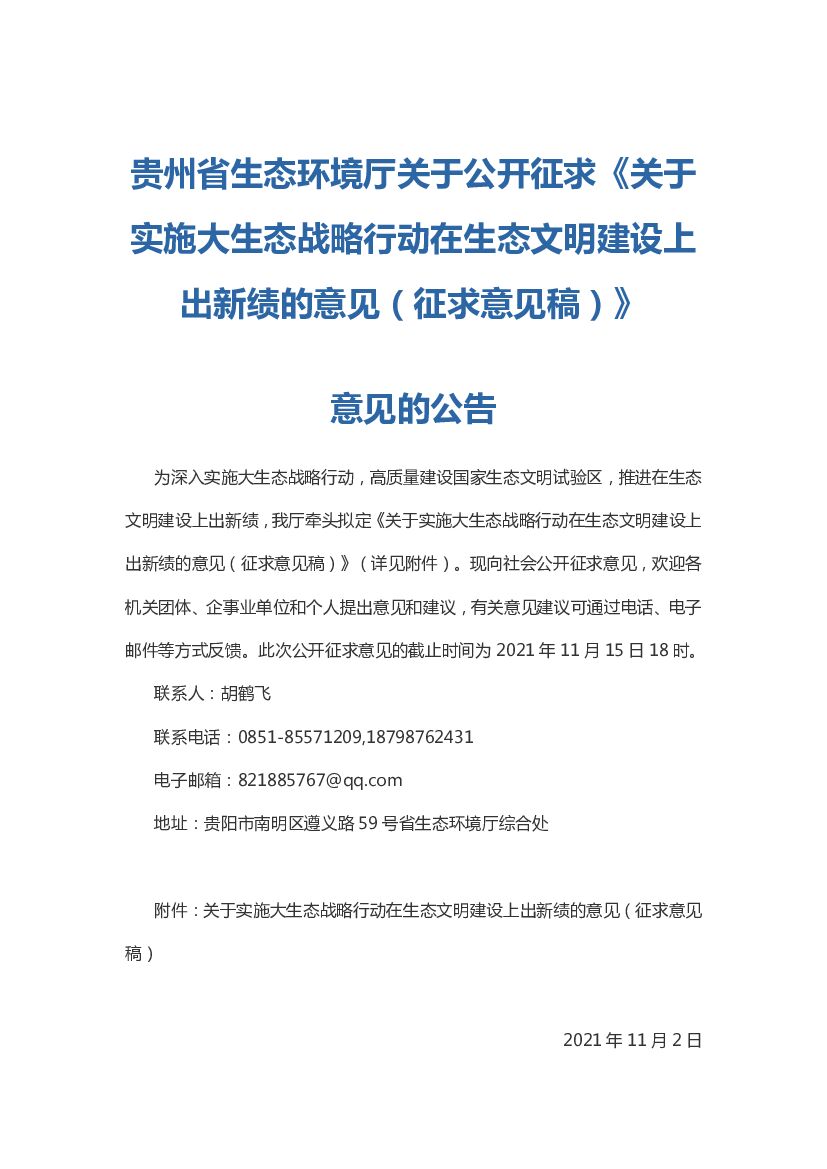 贵州省生态环境厅关于公开征求《关于实施大生态战略行动在生态文明建设上出新绩的意见（征求意见稿）》

意见的公告

为深入实施大生态战略行动，高质量建设国家生态文明试验区，推进在生态文明建设上出新绩，我厅牵头拟定《关于实施大生态战略行动在生态文明建设上出新绩的意见（征求意见稿）》（详见附件）。现向社会公开征求意见，欢迎各机关团体、企事业单位和个人提出意见和建议，有关意见建议可通过电话、电子邮件等方式反馈。此次公开征求意见的截止时间为 2021 年 11 月 15 日 18 时。

联系人：胡鹤飞

联系电话：0851-85571209,18798762431

电子邮箱：821885767@qq.com

地址：贵阳市南明区遵义路 59 号省生态环境厅综合处

附件：关于实施大生态战略行动在生态文明建设上出新绩的意见（征求意见稿）

2021 年 11 月 2 日